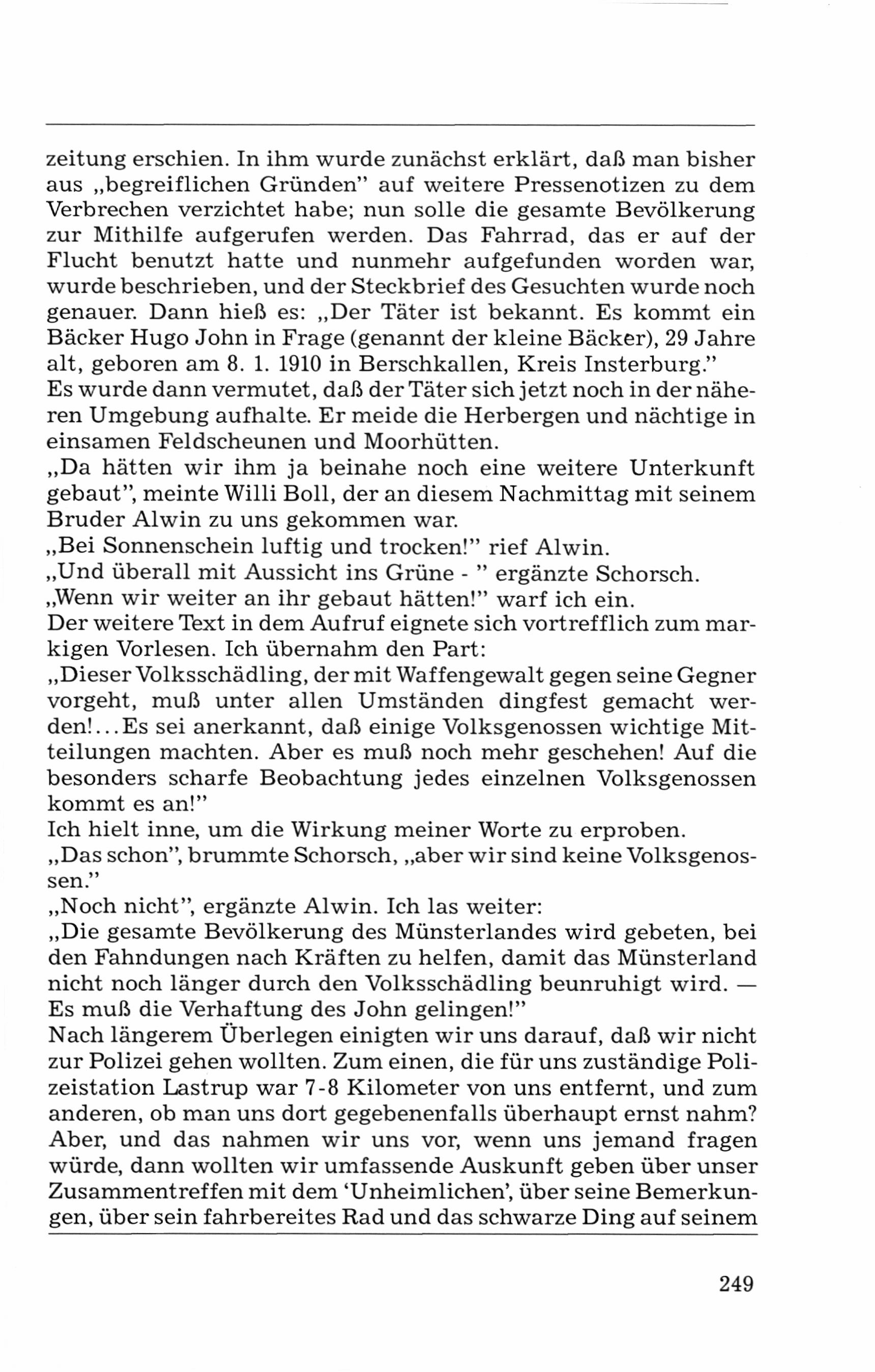 zeitung erschien. In ihm wurde zunächst erklärt, daß man bisher aus „begreiflichen Gründen" auf weitere Pressenotizen zu dem Verbrechen verzichtet habe; nun solle die gesamte Bevölkerung zur Mithilfe aufgerufen werden. Das Fahrrad, das er auf der Flucht benutzt hatte und nunmehr aufgefunden worden war, wurde beschrieben, und der Steckbrief des Gesuchten wurde noch genauer. Dann hieß es: „Der Täter ist bekannt. Es kommt ein Bäcker Hugo John in Frage (genannt der kleine Bäcker), 29 Jahre alt, geboren am 8. 1. 1910 in Berschkallen, Kreis Insterburg."
Es wurde dann vermutet, daß der Täter sich jetzt noch in der näheren Umgebung aufhalte. Er meide die Herbergen und nächtige in einsamen Feldscheunen und Moorhütten.
„Da hätten wir ihm ja beinahe noch eine weitere Unterkunft gebaut", meinte Willi Boll, der an diesem Nachmittag mit seinem Bruder Alwin zu uns gekommen war.
„Bei Sonnenschein luftig und trocken!" rief Alwin.
„Und überall mit Aussicht ins Grüne - " ergänzte Schorsch.
„Wenn wir weiter an ihr gebaut hätten!" warf ich ein.
Der weitere Text in dem Aufruf eignete sich vortrefflich zum markigen Vorlesen. Ich übernahm den Part:
„Dieser Volksschädling, der mit Waffengewalt gegen seine Gegner vorgeht, muß unter allen Umständen dingfest gemacht werden!...Es sei anerkannt, daß einige Volksgenossen wichtige Mitteilungen machten. Aber es muß noch mehr geschehen! Auf die besonders scharfe Beobachtung jedes einzelnen Volksgenossen kommt es an!"
Ich hielt inne, um die Wirkung meiner Worte zu erproben.
„Das schon", brummte Schorsch, „aber wir sind keine Volksgenossen."
„Noch nicht", ergänzte Alwin. Ich las weiter:
„Die gesamte Bevölkerung des Münsterlandes wird gebeten, bei den Fahndungen nach Kräften zu helfen, damit das Münsterland nicht noch länger durch den Volksschädling beunruhigt wird. — Es muß die Verhaftung des John gelingen!"
Nach längerem Überlegen einigten wir uns darauf, daß wir nicht zur Polizei gehen wollten. Zum einen, die für uns zuständige Polizeistation Lastrup war 7-8 Kilometer von uns entfernt, und zum anderen, ob man uns dort gegebenenfalls überhaupt ernst nahm? Aber, und das nahmen wir uns vor, wenn uns jemand fragen würde, dann wollten wir umfassende Auskunft geben über unser Zusammentreffen mit dem 'Unheimlichen', über seine Bemerkungen, über sein fahrbereites Rad und das schwarze Ding auf seinem

249